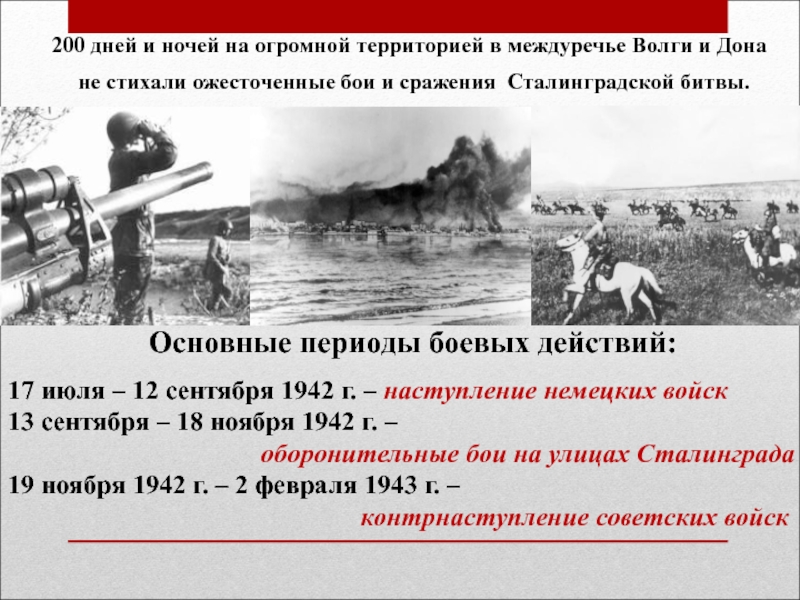 200 дней и ночей на огромной территорией в междуречье Волги и Дона не стихали ожесточенные бои и сражения Сталинградской битвы.

Основные периоды боевых действий:

17 июля – 12 сентября 1942 г. – наступление немецких войск
13 сентября – 18 ноября 1942 г. – оборонительные бои на улицах Сталинграда
19 ноября 1942 г. – 2 февраля 1943 г. – контрнаступление советских войск